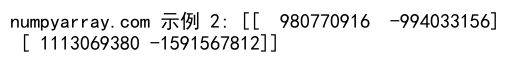 numpyarray.com 示例 2: [[  980770916  -994033156]
 [ 1113069380 -1591567812]]